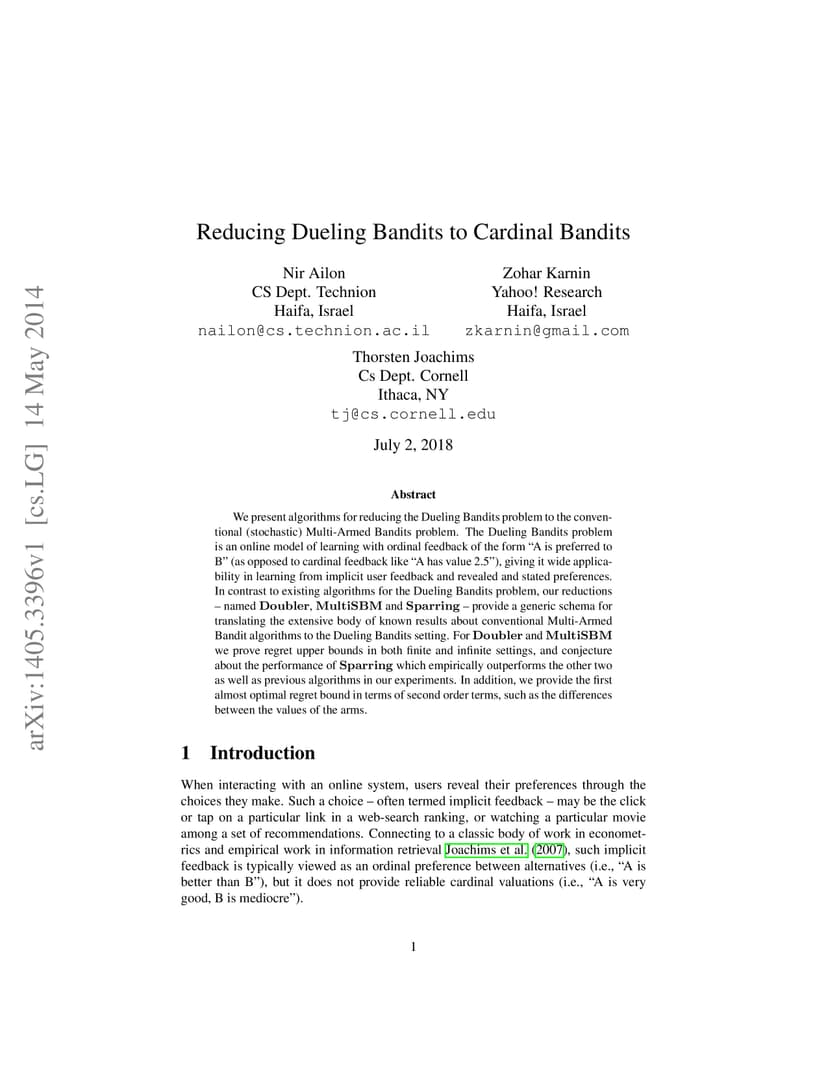 arXiv:1405.3396v1 [cs.LG] 14 May 2014

Reducing Dueling Bandits to Cardinal Bandits

Nir Ailon
CS Dept. Technion
Haifa, Israel
nailon@cs.technion.ac.il

Zohar Karnin
Yahoo! Research
Haifa, Israel
zkarnin@gmail.com

Thorsten Joachims
Cs Dept. Cornell
Ithaca, NY
tj@cs.cornell.edu

July 2, 2018

Abstract

We present algorithms for reducing the Dueling Bandits problem to the conventional (stochastic) Multi-Armed Bandits problem. The Dueling Bandits problem is an online model of learning with ordinal feedback of the form "A is preferred to B" (as opposed to cardinal feedback like "A has value 2.5"), giving it wide applicability in learning from implicit user feedback and revealed and stated preferences. In contrast to existing algorithms for the Dueling Bandits problem, our reductions – named Doubler, MultiSBM and Sparring – provide a generic schema for translating the extensive body of known results about conventional Multi-Armed Bandit algorithms to the Dueling Bandits setting. For Doubler and MultiSBM we prove regret upper bounds in both finite and infinite settings, and conjecture about the performance of Sparring which empirically outperforms the other two as well as previous algorithms in our experiments. In addition, we provide the first almost optimal regret bound in terms of second order terms, such as the differences between the values of the arms.

1 Introduction

When interacting with an online system, users reveal their preferences through the choices they make. Such a choice – often termed implicit feedback – may be the click or tap on a particular link in a web-search ranking, or watching a particular movie among a set of recommendations. Connecting to a classic body of work in econometrics and empirical work in information retrieval Joachims et al. (2007), such implicit feedback is typically viewed as an ordinal preference between alternatives (i.e., "A is better than B"), but it does not provide reliable cardinal valuations (i.e., "A is very good, B is mediocre").

1